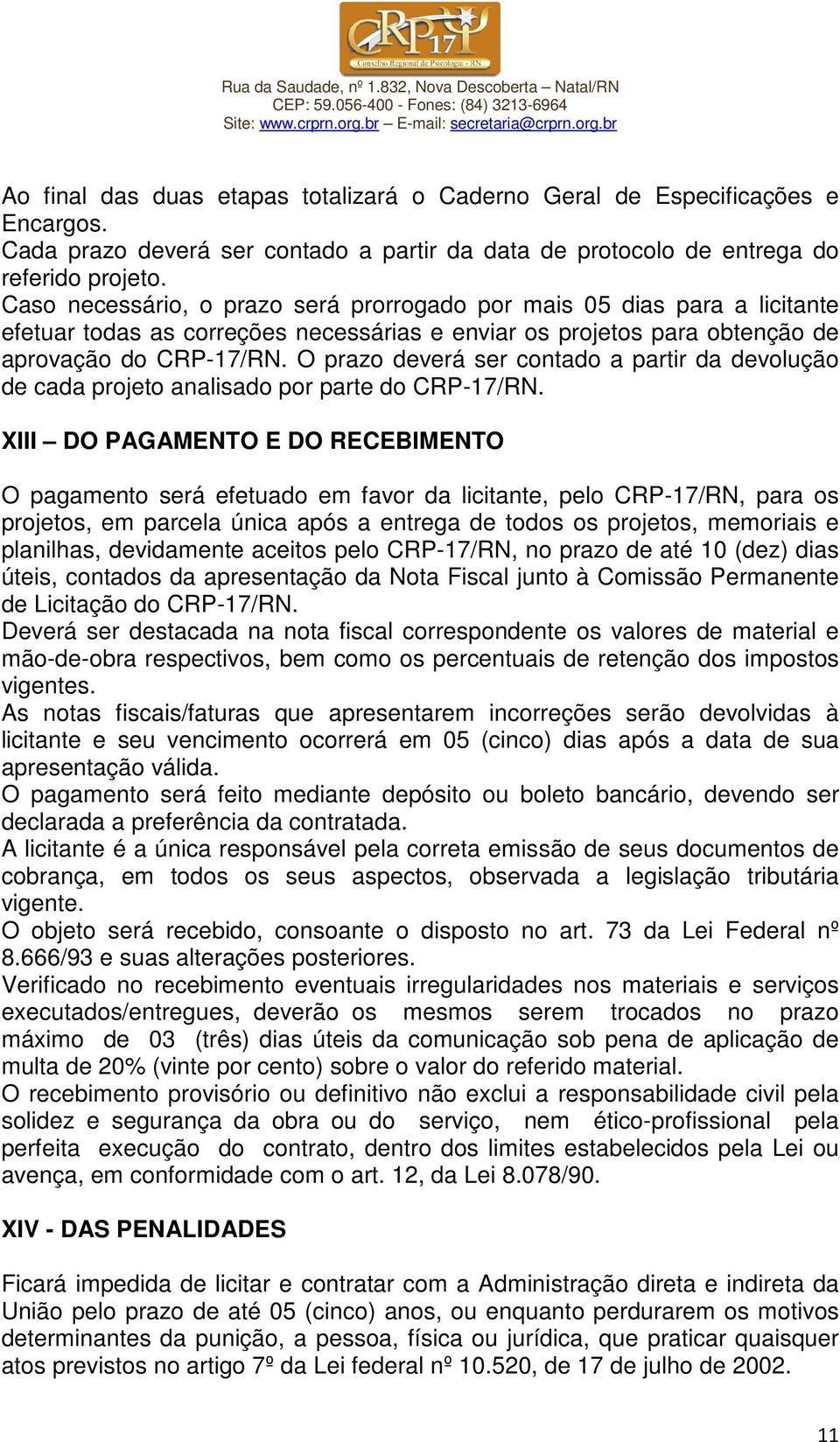 CRP 17
Conselho Regional de Psicologia - RN
Rua da Saudade, nº 1.832, Nova Descoberta – Natal/RN
CEP: 59.056-400 - Fones: (84) 3213-6964
Site: www.crprn.org.br – E-mail: secretaria@crprn.org.br

Ao final das duas etapas totalizará o Caderno Geral de Especificações e Encargos.
Cada prazo deverá ser contado a partir da data de protocolo de entrega do referido projeto.
Caso necessário, o prazo será prorrogado por mais 05 dias para a licitante efetuar todas as correções necessárias e enviar os projetos para obtenção de aprovação do CRP-17/RN. O prazo deverá ser contado a partir da devolução de cada projeto analisado por parte do CRP-17/RN.

XIII – DO PAGAMENTO E DO RECEBIMENTO

O pagamento será efetuado em favor da licitante, pelo CRP-17/RN, para os projetos, em parcela única após a entrega de todos os projetos, memoriais e planilhas, devidamente aceitos pelo CRP-17/RN, no prazo de até 10 (dez) dias úteis, contados da apresentação da Nota Fiscal junto à Comissão Permanente de Licitação do CRP-17/RN.
Deverá ser destacada na nota fiscal correspondente os valores de material e mão-de-obra respectivos, bem como os percentuais de retenção dos impostos vigentes.
As notas fiscais/faturas que apresentarem incorreções serão devolvidas à licitante e seu vencimento ocorrerá em 05 (cinco) dias após a data de sua apresentação válida.
O pagamento será feito mediante depósito ou boleto bancário, devendo ser declarada a preferência da contratada.
A licitante é a única responsável pela correta emissão de seus documentos de cobrança, em todos os seus aspectos, observada a legislação tributária vigente.
O objeto será recebido, consoante o disposto no art. 73 da Lei Federal nº 8.666/93 e suas alterações posteriores.
Verificado no recebimento eventuais irregularidades nos materiais e serviços executados/entregues, deverão os mesmos serem trocados no prazo máximo de 03 (três) dias úteis da comunicação sob pena de aplicação de multa de 20% (vinte por cento) sobre o valor do referido material.
O recebimento provisório ou definitivo não exclui a responsabilidade civil pela solidez e segurança da obra ou do serviço, nem ético-profissional pela perfeita execução do contrato, dentro dos limites estabelecidos pela Lei ou avença, em conformidade com o art. 12, da Lei 8.078/90.

XIV - DAS PENALIDADES

Ficará impedida de licitar e contratar com a Administração direta e indireta da União pelo prazo de até 05 (cinco) anos, ou enquanto perdurarem os motivos determinantes da punição, a pessoa, física ou jurídica, que praticar quaisquer atos previstos no artigo 7º da Lei federal nº 10.520, de 17 de julho de 2002.

11